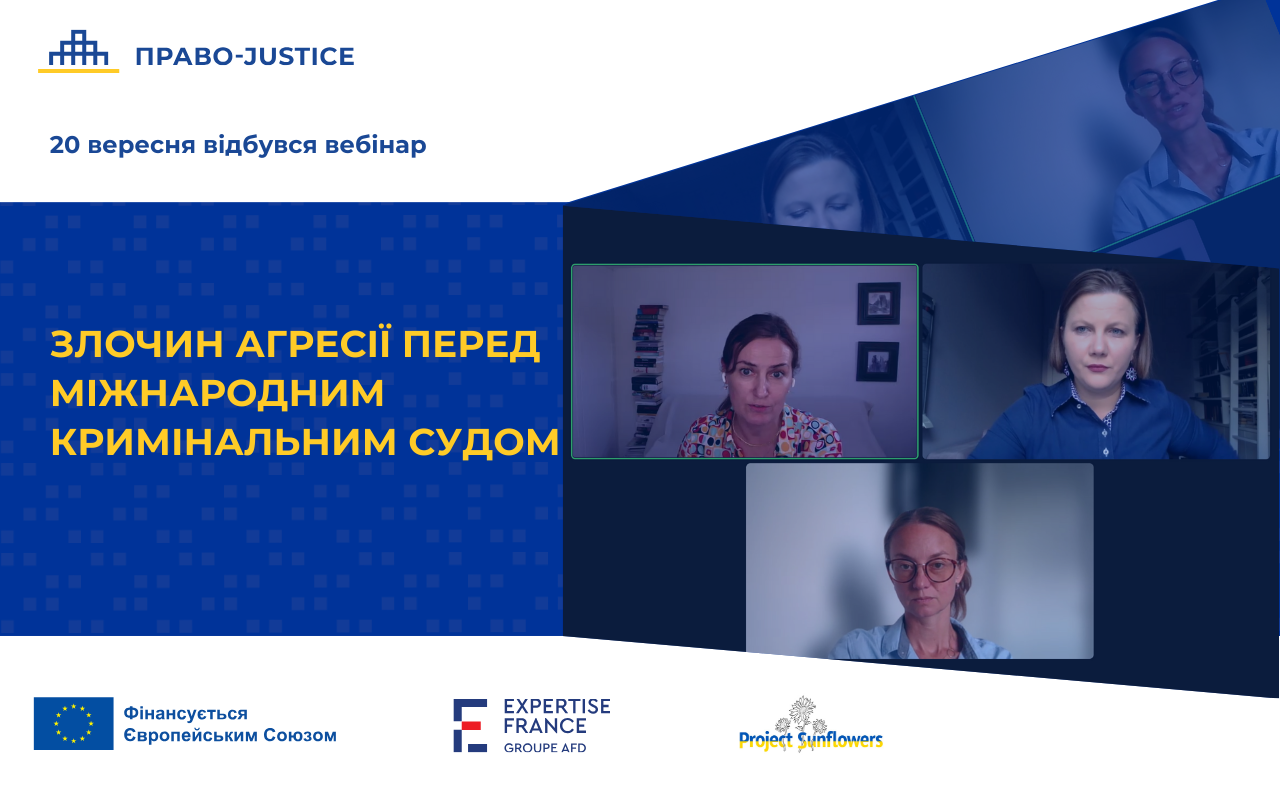 ПРАВО-JUSTICE

20 вересня відбувся вебінар

ЗЛОЧИН АГРЕСІЇ ПЕРЕД МІЖНАРОДНИМ КРИМІНАЛЬНИМ СУДОМ

Фінансується Європейським Союзом

EXPERTISE FRANCE
GROUPE AFD

Project Sunflowers